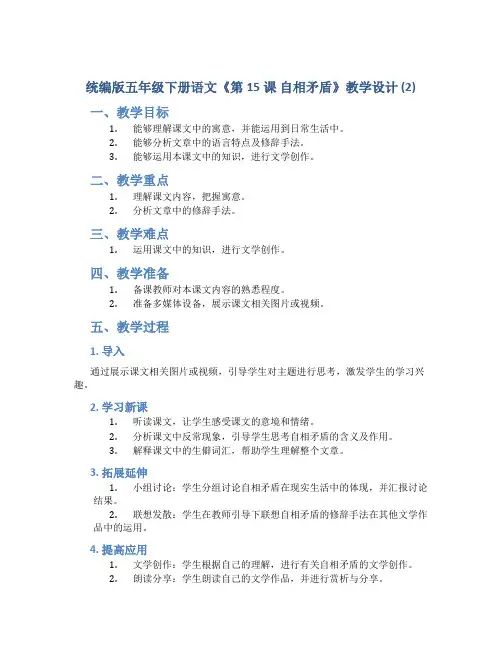 统编版五年级下册语文《第 15 课 自相矛盾》教学设计 (2)

一、教学目标

1. 能够理解课文中的寓意，并能运用到日常生活中。
2. 能够分析文章中的语言特点及修辞手法。
3. 能够运用本课文中的知识，进行文学创作。

二、教学重点

1. 理解课文内容，把握寓意。
2. 分析文章中的修辞手法。

三、教学难点

1. 运用课文中的知识，进行文学创作。

四、教学准备

1. 备课教师对本课文内容的熟悉程度。
2. 准备多媒体设备，展示课文相关图片或视频。

五、教学过程

1. 导入

通过展示课文相关图片或视频，引导学生对主题进行思考，激发学生的学习兴趣。

2. 学习新课

1. 听读课文，让学生感受课文的意境和情绪。
2. 分析课文中反常现象，引导学生思考自相矛盾的含义及作用。
3. 解释课文中的生僻词汇，帮助学生理解整个文章。

3. 拓展延伸

1. 小组讨论：学生分组讨论自相矛盾在现实生活中的体现，并汇报讨论结果。
2. 联想发散：学生在教师引导下联想自相矛盾的修辞手法在其他文学作品中的运用。

4. 提高应用

1. 文学创作：学生根据自己的理解，进行有关自相矛盾的文学创作。
2. 朗读分享：学生朗读自己的文学作品，并进行赏析与分享。